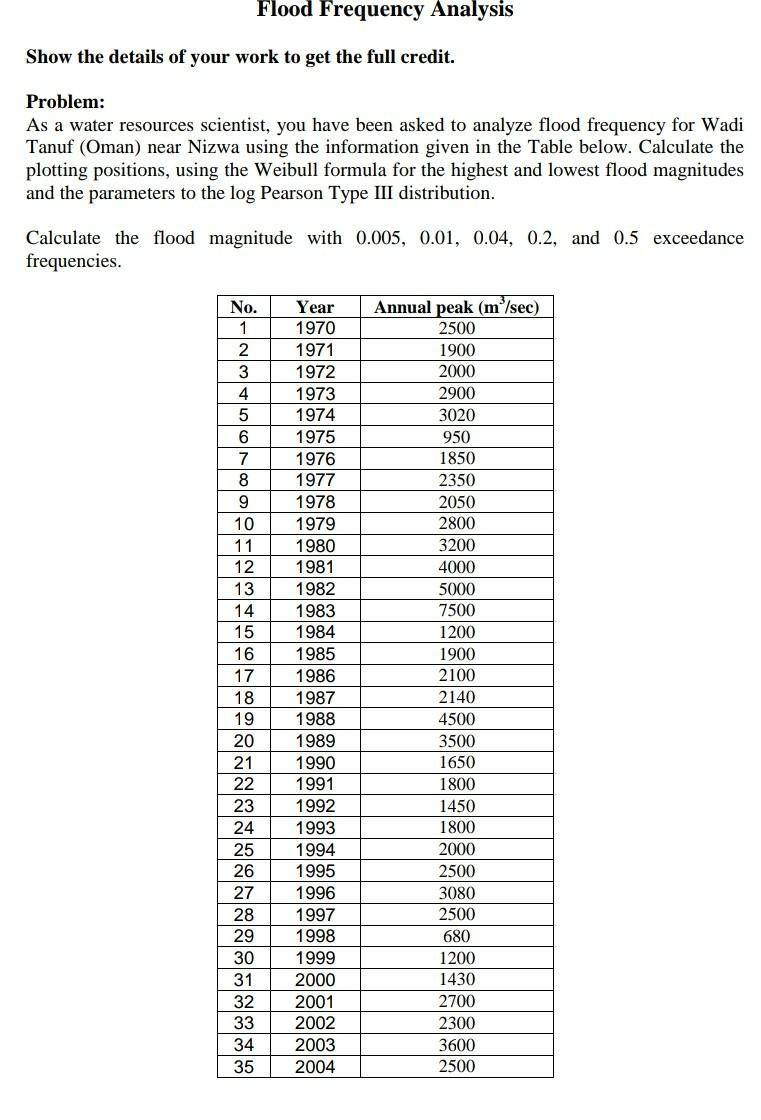 Flood Frequency Analysis

Show the details of your work to get the full credit.

Problem:
As a water resources scientist, you have been asked to analyze flood frequency for Wadi Tanuf (Oman) near Nizwa using the information given in the Table below. Calculate the plotting positions, using the Weibull formula for the highest and lowest flood magnitudes and the parameters to the log Pearson Type III distribution.

Calculate the flood magnitude with 0.005, 0.01, 0.04, 0.2, and 0.5 exceedance frequencies.

| No. | Year | Annual peak ($m^3$/sec) |
|---|---|---|
| 1 | 1970 | 2500 |
| 2 | 1971 | 1900 |
| 3 | 1972 | 2000 |
| 4 | 1973 | 2900 |
| 5 | 1974 | 3020 |
| 6 | 1975 | 950 |
| 7 | 1976 | 1850 |
| 8 | 1977 | 2350 |
| 9 | 1978 | 2050 |
| 10 | 1979 | 2800 |
| 11 | 1980 | 3200 |
| 12 | 1981 | 4000 |
| 13 | 1982 | 5000 |
| 14 | 1983 | 7500 |
| 15 | 1984 | 1200 |
| 16 | 1985 | 1900 |
| 17 | 1986 | 2100 |
| 18 | 1987 | 2140 |
| 19 | 1988 | 4500 |
| 20 | 1989 | 3500 |
| 21 | 1990 | 1650 |
| 22 | 1991 | 1800 |
| 23 | 1992 | 1450 |
| 24 | 1993 | 1800 |
| 25 | 1994 | 2000 |
| 26 | 1995 | 2500 |
| 27 | 1996 | 3080 |
| 28 | 1997 | 2500 |
| 29 | 1998 | 680 |
| 30 | 1999 | 1200 |
| 31 | 2000 | 1430 |
| 32 | 2001 | 2700 |
| 33 | 2002 | 2300 |
| 34 | 2003 | 3600 |
| 35 | 2004 | 2500 |